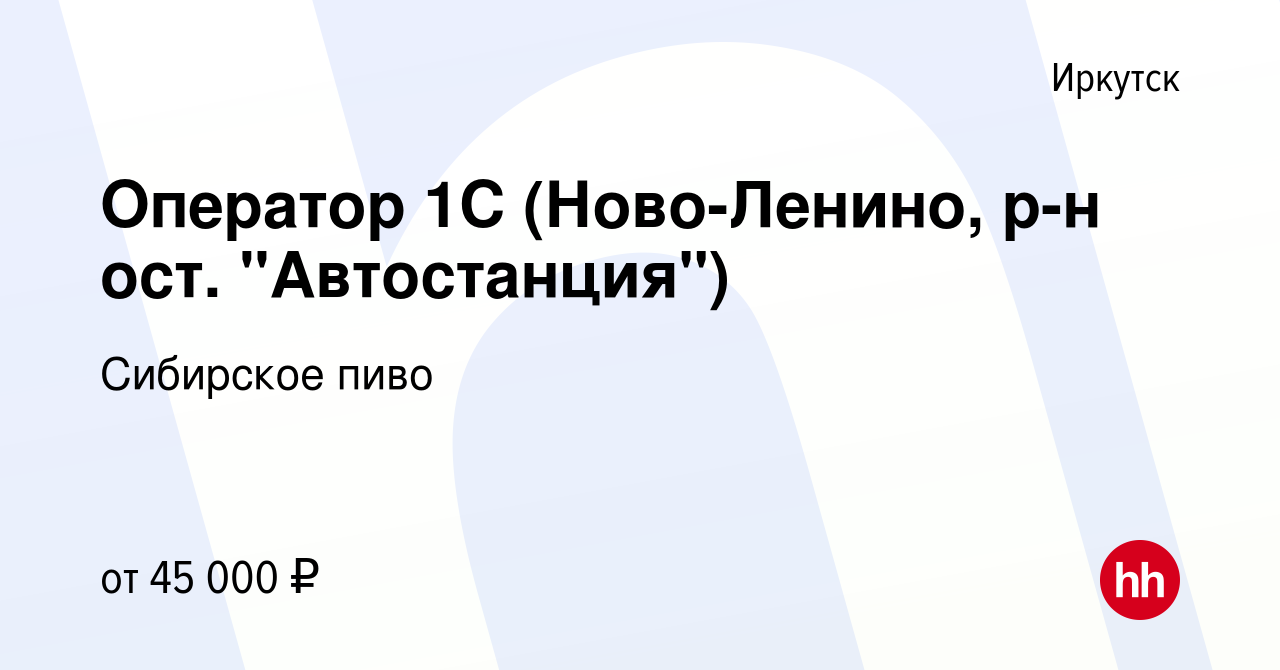 Иркутск

Оператор 1С (Ново-Ленино, р-н ост. "Автостанция")

Сибирское пиво

от 45 000 ₽

hh